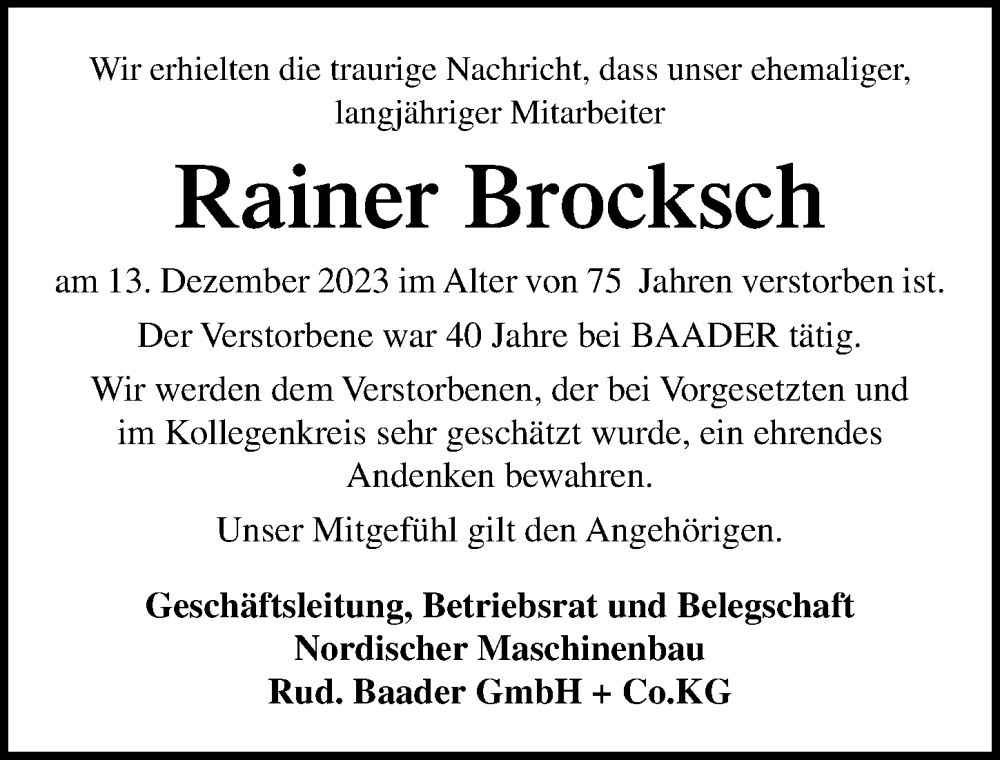 Wir erhielten die traurige Nachricht, dass unser ehemaliger, langjähriger Mitarbeiter

Rainer Brocksch

am 13. Dezember 2023 im Alter von 75 Jahren verstorben ist.

Der Verstorbene war 40 Jahre bei BAADER tätig.

Wir werden dem Verstorbenen, der bei Vorgesetzten und im Kollegenkreis sehr geschätzt wurde, ein ehrendes Andenken bewahren.

Unser Mitgefühl gilt den Angehörigen.

Geschäftsleitung, Betriebsrat und Belegschaft
Nordischer Maschinenbau
Rud. Baader GmbH + Co.KG